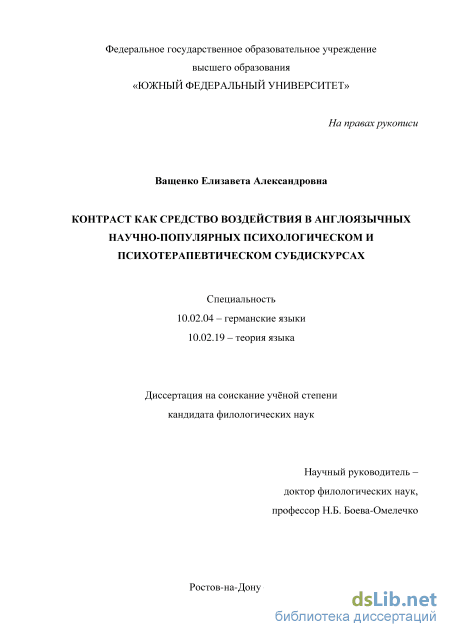 Федеральное государственное образовательное учреждение
высшего образования
«ЮЖНЫЙ ФЕДЕРАЛЬНЫЙ УНИВЕРСИТЕТ»

На правах рукописи

Ващенко Елизавета Александровна

КОНТРАСТ КАК СРЕДСТВО ВОЗДЕЙСТВИЯ В АНГЛОЯЗЫЧНЫХ НАУЧНО-ПОПУЛЯРНЫХ ПСИХОЛОГИЧЕСКОМ И ПСИХОТЕРАПЕВТИЧЕСКОМ СУБДИСКУРСАХ

Специальность
10.02.04 – германские языки
10.02.19 – теория языка

Диссертация на соискание учёной степени
кандидата филологических наук

Научный руководитель –
доктор филологических наук,
профессор Н.Б. Боева-Омелечко

Ростов-на-Дону

dsLib.net
библиотека диссертаций